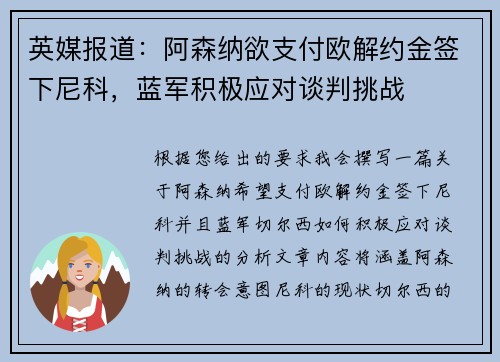 英媒报道：阿森纳欲支付欧解约金签下尼科，蓝军积极应对谈判挑战

根据您给出的要求我会撰写一篇关于阿森纳希望支付欧解约金签下尼科并且蓝军切尔西如何积极应对谈判挑战的分析文章内容将涵盖阿森纳的转会意图尼科的现状切尔西的